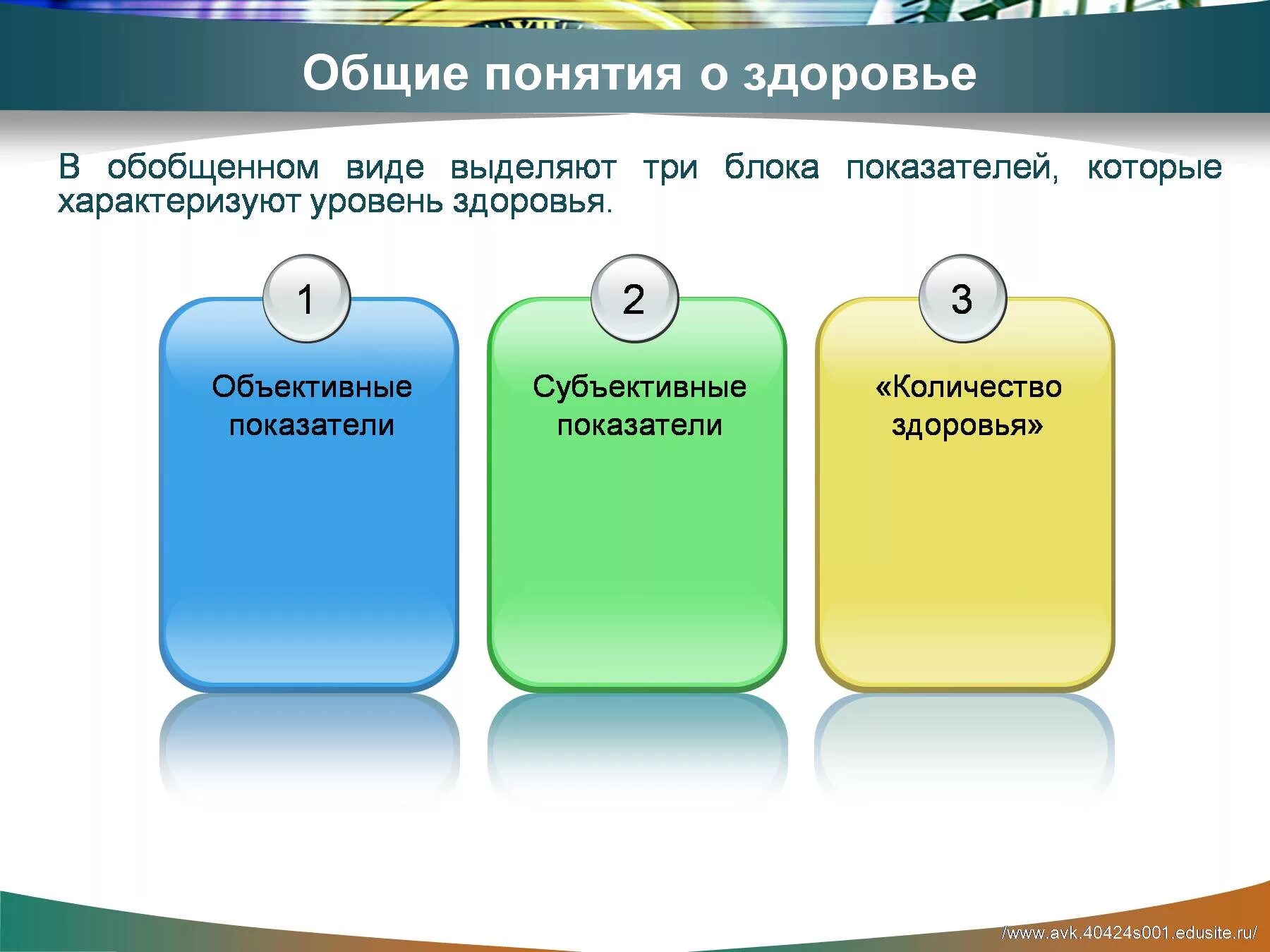 Общие понятия о здоровье

В обобщенном виде выделяют три блока показателей, которые характеризуют уровень здоровья.

1

Объективные показатели

2

Субъективные показатели

3

«Количество здоровья»

/www.avk.40424s001.edusite.ru/